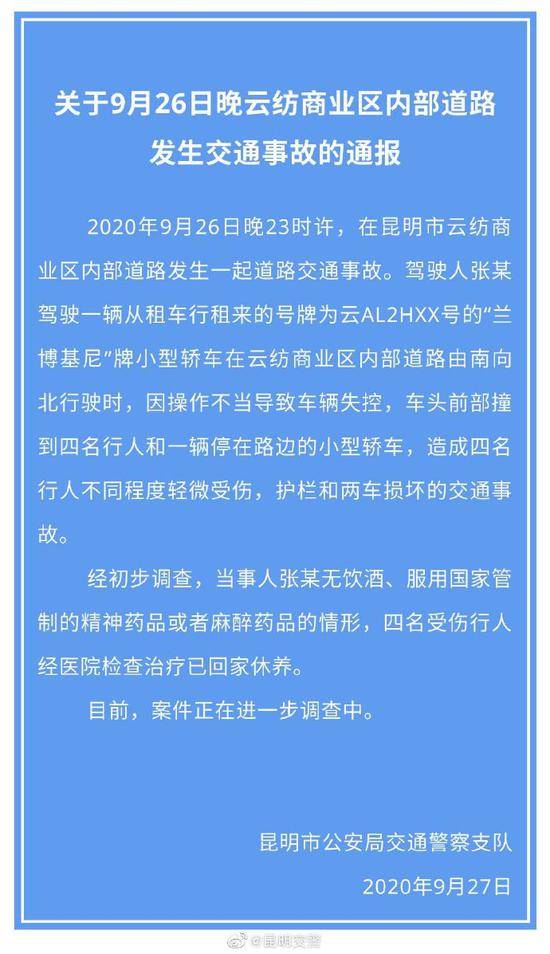 关于9月26日晚云纺商业区内部道路发生交通事故的通报

2020年9月26日晚23时许，在昆明市云纺商业区内部道路发生一起道路交通事故。驾驶人张某驾驶一辆从租车行租来的号牌为云AL2HXX号的“兰博基尼”牌小型轿车在云纺商业区内部道路由南向北行驶时，因操作不当导致车辆失控，车头前部撞到四名行人和一辆停在路边的小型轿车，造成四名行人不同程度轻微受伤，护栏和两车损坏的交通事故。

经初步调查，当事人张某无饮酒、服用国家管制的精神药品或者麻醉药品的情形，四名受伤行人经医院检查治疗已回家休养。

目前，案件正在进一步调查中。

昆明市公安局交通警察支队
2020年9月27日

@昆明交警